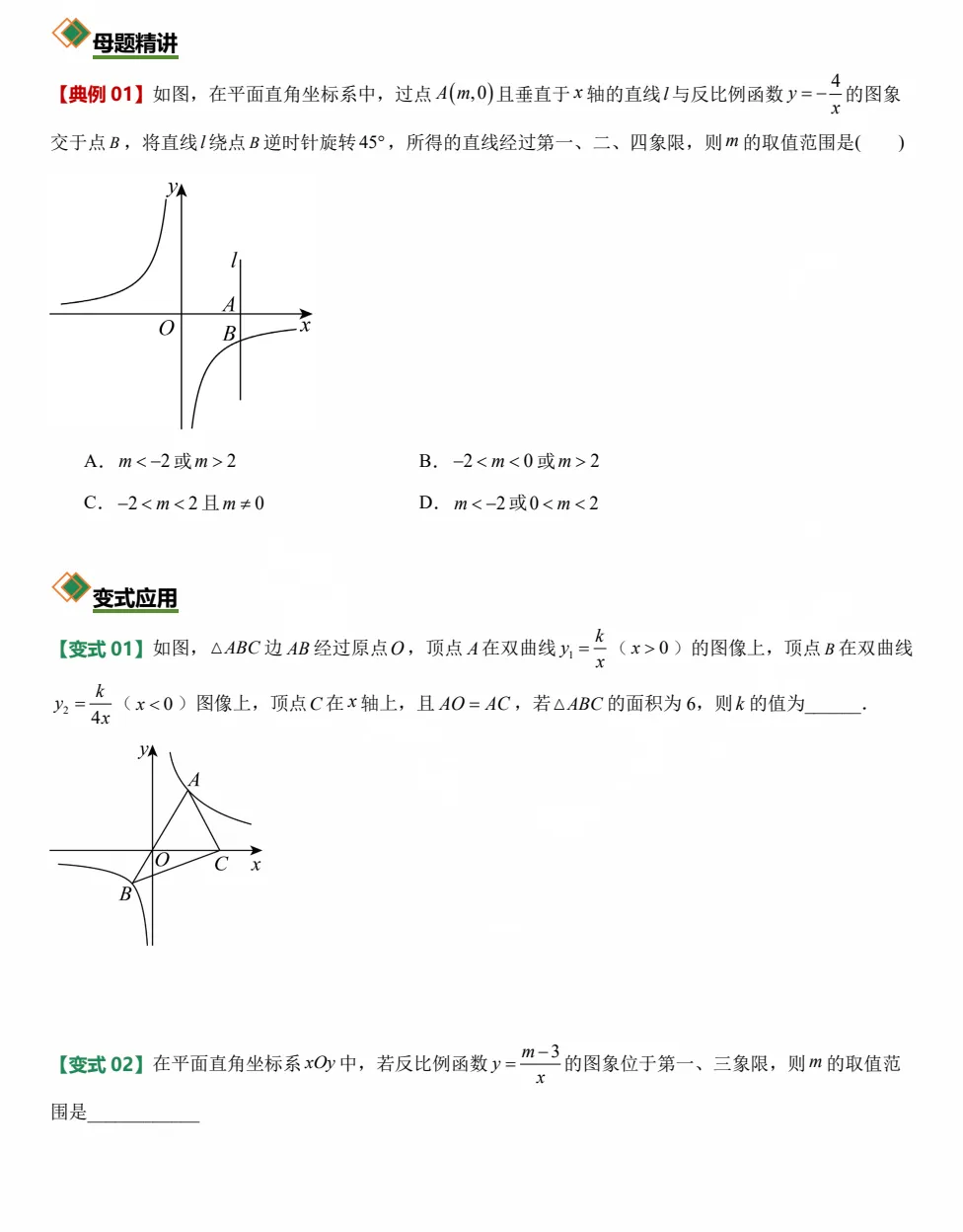 母题精讲

【典例 01】如图，在平面直角坐标系中，过点 $A(m,0)$ 且垂直于 $x$ 轴的直线 $l$ 与反比例函数 $y=-\frac{4}{x}$ 的图象交于点 $B$，将直线 $l$ 绕点 $B$ 逆时针旋转 $45°$，所得的直线经过第一、二、四象限，则 $m$ 的取值范围是(　　)

$y$
$l$
$A$
$O$
$B$
$x$

A．$m<-2$ 或 $m>2$　　　　B．$-2<m<0$ 或 $m>2$

C．$-2<m<2$ 且 $m\neq 0$　　　　D．$m<-2$ 或 $0<m<2$

变式应用

【变式 01】如图，$\triangle ABC$ 边 $AB$ 经过原点 $O$，顶点 $A$ 在双曲线 $y_1=\frac{k}{x}$（$x>0$）的图像上，顶点 $B$ 在双曲线 $y_2=\frac{k}{4x}$（$x<0$）图像上，顶点 $C$ 在 $x$ 轴上，且 $AO=AC$，若 $\triangle ABC$ 的面积为 6，则 $k$ 的值为______.

$y$
$A$
$O$
$C$
$x$
$B$

【变式 02】在平面直角坐标系 $xOy$ 中，若反比例函数 $y=\frac{m-3}{x}$ 的图象位于第一、三象限，则 $m$ 的取值范围是____________